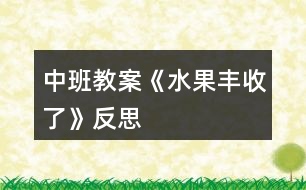 中班教案《水果丰收了》反思